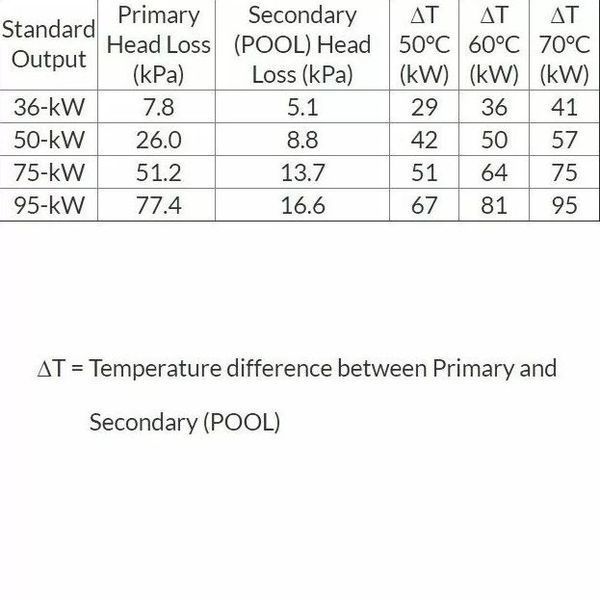 | Standard Output | Primary Head Loss (kPa) | Secondary (POOL) Head Loss (kPa) | ΔT 50°C (kW) | ΔT 60°C (kW) | ΔT 70°C (kW) |
|---|---|---|---|---|---|
| 36-kW | 7.8 | 5.1 | 29 | 36 | 41 |
| 50-kW | 26.0 | 8.8 | 42 | 50 | 57 |
| 75-kW | 51.2 | 13.7 | 51 | 64 | 75 |
| 95-kW | 77.4 | 16.6 | 67 | 81 | 95 |

ΔT = Temperature difference between Primary and Secondary (POOL)